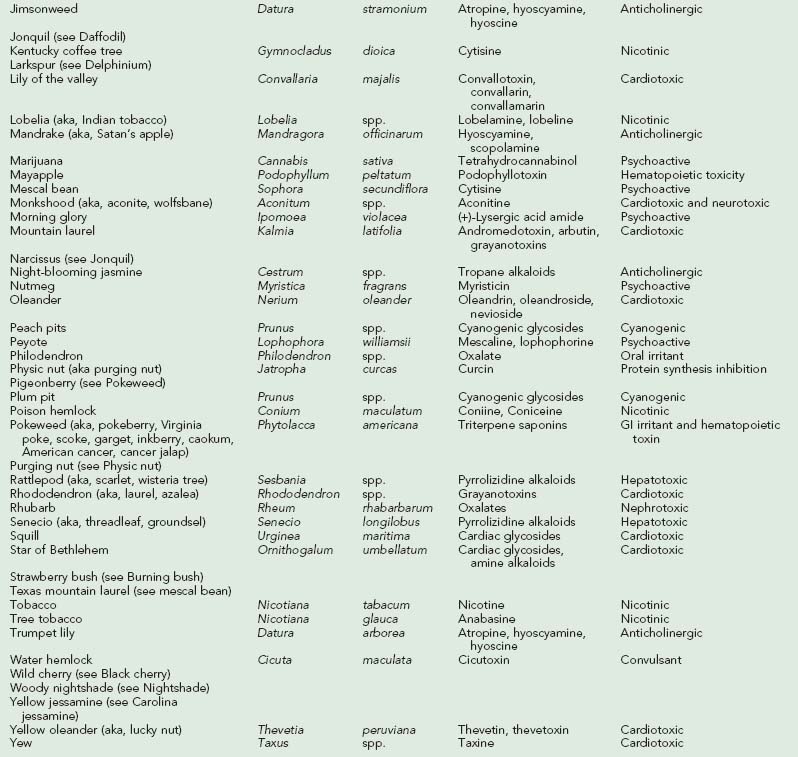 | | | | | |
|---|---|---|---|---|
| Jimsonweed | Datura | stramonium | Atropine, hyoscyamine, hyoscine | Anticholinergic |
| Jonquil (see Daffodil) | | | | |
| Kentucky coffee tree | Gymnocladus | dioica | Cytisine | Nicotinic |
| Larkspur (see Delphinium) | | | | |
| Lily of the valley | Convallaria | majalis | Convallotoxin, convallarin, convallamarin | Cardiotoxic |
| Lobelia (aka, Indian tobacco) | Lobelia | spp. | Lobelamine, lobeline | Nicotinic |
| Mandrake (aka, Satan's apple) | Mandragora | officinarum | Hyoscyamine, scopolamine | Anticholinergic |
| Marijuana | Cannabis | sativa | Tetrahydrocannabinol | Psychoactive |
| Mayapple | Podophyllum | peltatum | Podophyllotoxin | Hematopoietic toxicity |
| Mescal bean | Sophora | secundiflora | Cytisine | Psychoactive |
| Monkshood (aka, aconite, wolfsbane) | Aconitum | spp. | Aconitine | Cardiotoxic and neurotoxic |
| Morning glory | Ipomoea | violacea | (+)-Lysergic acid amide | Psychoactive |
| Mountain laurel | Kalmia | latifolia | Andromedotoxin, arbutin, grayanotoxins | Cardiotoxic |
| Narcissus (see Jonquil) | | | | |
| Night-blooming jasmine | Cestrum | spp. | Tropane alkaloids | Anticholinergic |
| Nutmeg | Myristica | fragrans | Myristicin | Psychoactive |
| Oleander | Nerium | oleander | Oleandrin, oleandroside, nevioside | Cardiotoxic |
| Peach pits | Prunus | spp. | Cyanogenic glycosides | Cyanogenic |
| Peyote | Lophophora | williamsii | Mescaline, lophophorine | Psychoactive |
| Philodendron | Philodendron | spp. | Oxalate | Oral irritant |
| Physic nut (aka purging nut) | Jatropha | curcas | Curcin | Protein synthesis inhibition |
| Pigeonberry (see Pokeweed) | | | | |
| Plum pit | Prunus | spp. | Cyanogenic glycosides | Cyanogenic |
| Poison hemlock | Conium | maculatum | Coniine, Coniceine | Nicotinic |
| Pokeweed (aka, pokeberry, Virginia poke, scoke, garget, inkberry, caokum, American cancer, cancer jalap) | Phytolacca | americana | Triterpene saponins | GI irritant and hematopoietic toxin |
| Purging nut (see Physic nut) | | | | |
| Rattlepod (aka, scarlet, wisteria tree) | Sesbania | spp. | Pyrrolizidine alkaloids | Hepatotoxic |
| Rhododendron (aka, laurel, azalea) | Rhododendron | spp. | Grayanotoxins | Cardiotoxic |
| Rhubarb | Rheum | rhabarbarum | Oxalates | Nephrotoxic |
| Senecio (aka, threadleaf, groundsel) | Senecio | longilobus | Pyrrolizidine alkaloids | Hepatotoxic |
| Squill | Urginea | maritima | Cardiac glycosides | Cardiotoxic |
| Star of Bethlehem | Ornithogalum | umbellatum | Cardiac glycosides, amine alkaloids | Cardiotoxic |
| Strawberry bush (see Burning bush) | | | | |
| Texas mountain laurel (see mescal bean) | | | | |
| Tobacco | Nicotiana | tabacum | Nicotine | Nicotinic |
| Tree tobacco | Nicotiana | glauca | Anabasine | Nicotinic |
| Trumpet lily | Datura | arborea | Atropine, hyoscyamine, hyoscine | Anticholinergic |
| Water hemlock | Cicuta | maculata | Cicutoxin | Convulsant |
| Wild cherry (see Black cherry) | | | | |
| Woody nightshade (see Nightshade) | | | | |
| Yellow jessamine (see Carolina jessamine) | | | | |
| Yellow oleander (aka, lucky nut) | Thevetia | peruviana | Thevetin, thevetoxin | Cardiotoxic |
| Yew | Taxus | spp. | Taxine | Cardiotoxic |